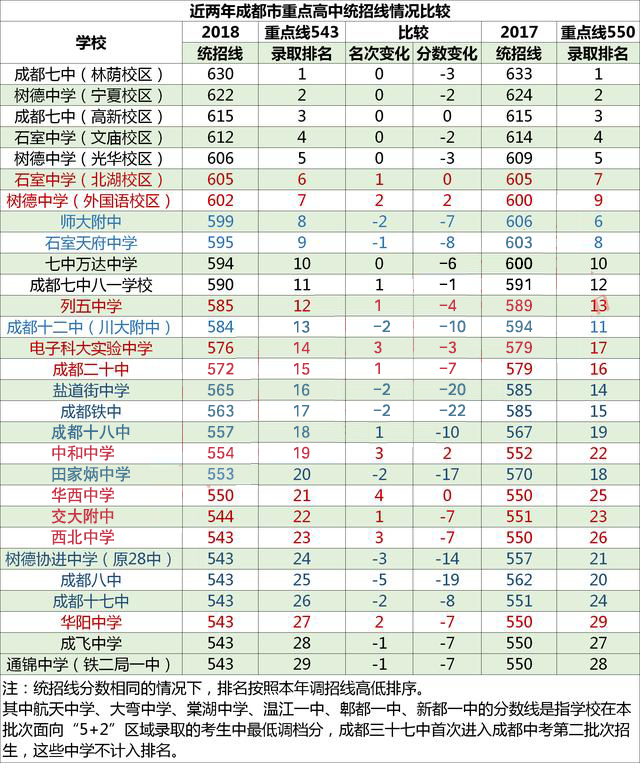 近两年成都市重点高中统招线情况比较

| 学校 | 2018 统招线 | 重点线543 录取排名 | 比较 名次变化 | 比较 分数变化 | 2017 统招线 | 重点线550 录取排名 |
|---|---|---|---|---|---|---|
| 成都七中（林荫校区） | 630 | 1 | 0 | -3 | 633 | 1 |
| 树德中学（宁夏校区） | 622 | 2 | 0 | -2 | 624 | 2 |
| 成都七中（高新校区） | 615 | 3 | 0 | 0 | 615 | 3 |
| 石室中学（文庙校区） | 612 | 4 | 0 | -2 | 614 | 4 |
| 树德中学（光华校区） | 606 | 5 | 0 | -3 | 609 | 5 |
| 石室中学（北湖校区） | 605 | 6 | 1 | 0 | 605 | 7 |
| 树德中学（外国语校区） | 602 | 7 | 2 | 2 | 600 | 9 |
| 师大附中 | 599 | 8 | -2 | -7 | 606 | 6 |
| 石室天府中学 | 595 | 9 | -1 | -8 | 603 | 8 |
| 七中万达中学 | 594 | 10 | 0 | -6 | 600 | 10 |
| 成都七中八一学校 | 590 | 11 | 1 | -1 | 591 | 12 |
| 列五中学 | 585 | 12 | 1 | -4 | 589 | 13 |
| 成都十二中（川大附中） | 584 | 13 | -2 | -10 | 594 | 11 |
| 电子科大实验中学 | 576 | 14 | 3 | -3 | 579 | 17 |
| 成都二十中 | 572 | 15 | 1 | -7 | 579 | 16 |
| 盐道街中学 | 565 | 16 | -2 | -20 | 585 | 14 |
| 成都铁中 | 563 | 17 | -2 | -22 | 585 | 15 |
| 成都十八中 | 557 | 18 | 1 | -10 | 567 | 19 |
| 中和中学 | 554 | 19 | 3 | 2 | 552 | 22 |
| 田家炳中学 | 553 | 20 | -2 | -17 | 570 | 18 |
| 华西中学 | 550 | 21 | 4 | 0 | 550 | 25 |
| 交大附中 | 544 | 22 | 1 | -7 | 551 | 23 |
| 西北中学 | 543 | 23 | 3 | -7 | 550 | 26 |
| 树德协进中学（原28中） | 543 | 24 | -3 | -14 | 557 | 21 |
| 成都八中 | 543 | 25 | -5 | -19 | 562 | 20 |
| 成都十七中 | 543 | 26 | -2 | -8 | 551 | 24 |
| 华阳中学 | 543 | 27 | 2 | -7 | 550 | 29 |
| 成飞中学 | 543 | 28 | -1 | -7 | 550 | 27 |
| 通锦中学（铁二局一中） | 543 | 29 | -1 | -7 | 550 | 28 |

注：统招线分数相同的情况下，排名按照本年调招线高低排序。
其中航天中学、大弯中学、棠湖中学、温江一中、郫都一中、新都一中的分数线是指学校在本批次面向“5+2”区域录取的考生中最低调档分，成都三十七中首次进入成都中考第二批次招生，这些中学不计入排名。